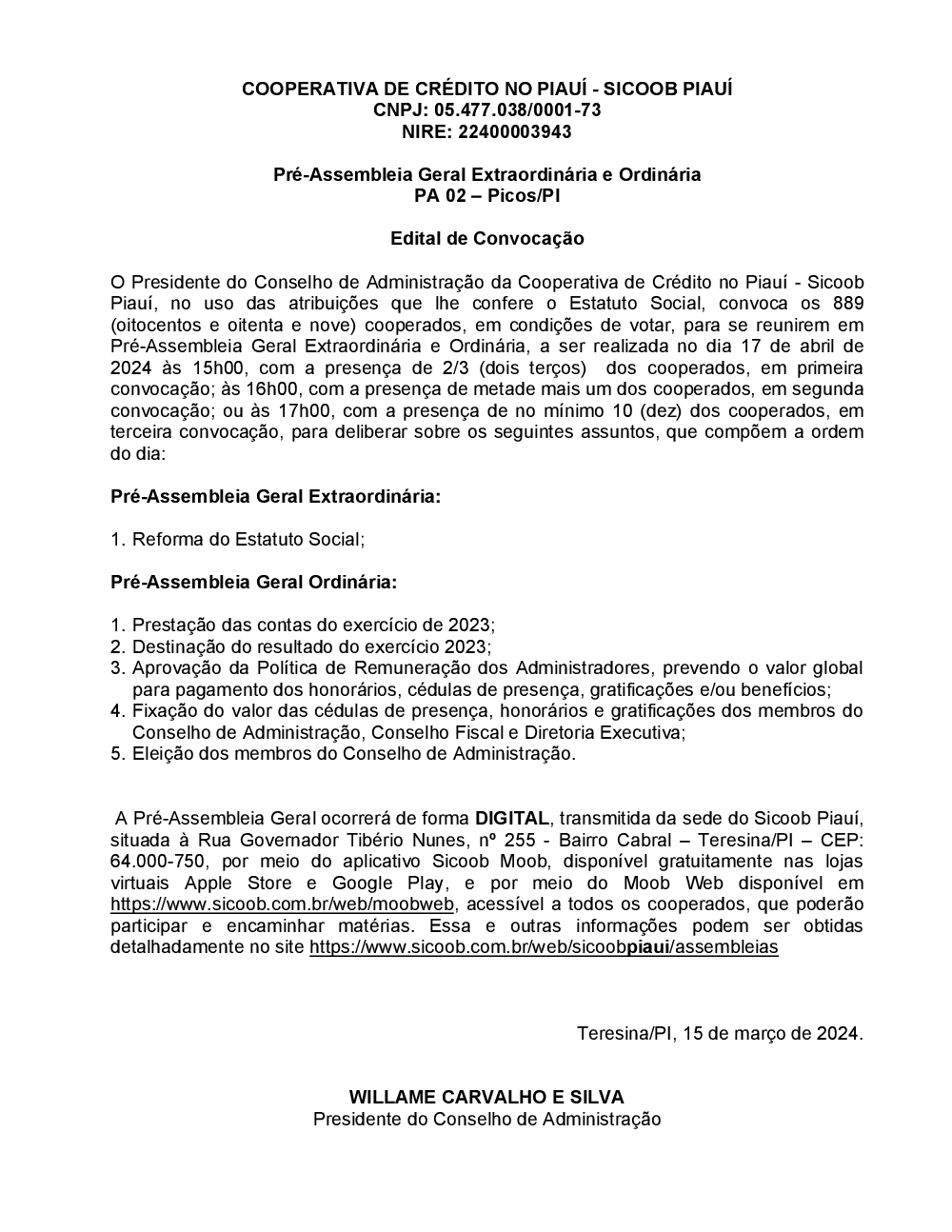 COOPERATIVA DE CRÉDITO NO PIAUÍ - SICOOB PIAUÍ
CNPJ: 05.477.038/0001-73
NIRE: 22400003943

Pré-Assembleia Geral Extraordinária e Ordinária
PA 02 – Picos/PI

Edital de Convocação

O Presidente do Conselho de Administração da Cooperativa de Crédito no Piauí - Sicoob Piauí, no uso das atribuições que lhe confere o Estatuto Social, convoca os 889 (oitocentos e oitenta e nove) cooperados, em condições de votar, para se reunirem em Pré-Assembleia Geral Extraordinária e Ordinária, a ser realizada no dia 17 de abril de 2024 às 15h00, com a presença de 2/3 (dois terços) dos cooperados, em primeira convocação; às 16h00, com a presença de metade mais um dos cooperados, em segunda convocação; ou às 17h00, com a presença de no mínimo 10 (dez) dos cooperados, em terceira convocação, para deliberar sobre os seguintes assuntos, que compõem a ordem do dia:

Pré-Assembleia Geral Extraordinária:

1. Reforma do Estatuto Social;

Pré-Assembleia Geral Ordinária:

1. Prestação das contas do exercício de 2023;
2. Destinação do resultado do exercício 2023;
3. Aprovação da Política de Remuneração dos Administradores, prevendo o valor global para pagamento dos honorários, cédulas de presença, gratificações e/ou benefícios;
4. Fixação do valor das cédulas de presença, honorários e gratificações dos membros do Conselho de Administração, Conselho Fiscal e Diretoria Executiva;
5. Eleição dos membros do Conselho de Administração.

A Pré-Assembleia Geral ocorrerá de forma DIGITAL, transmitida da sede do Sicoob Piauí, situada à Rua Governador Tibério Nunes, nº 255 - Bairro Cabral – Teresina/PI – CEP: 64.000-750, por meio do aplicativo Sicoob Moob, disponível gratuitamente nas lojas virtuais Apple Store e Google Play, e por meio do Moob Web disponível em https://www.sicoob.com.br/web/moobweb, acessível a todos os cooperados, que poderão participar e encaminhar matérias. Essa e outras informações podem ser obtidas detalhadamente no site https://www.sicoob.com.br/web/sicoobpiaui/assembleias

Teresina/PI, 15 de março de 2024.

WILLAME CARVALHO E SILVA
Presidente do Conselho de Administração